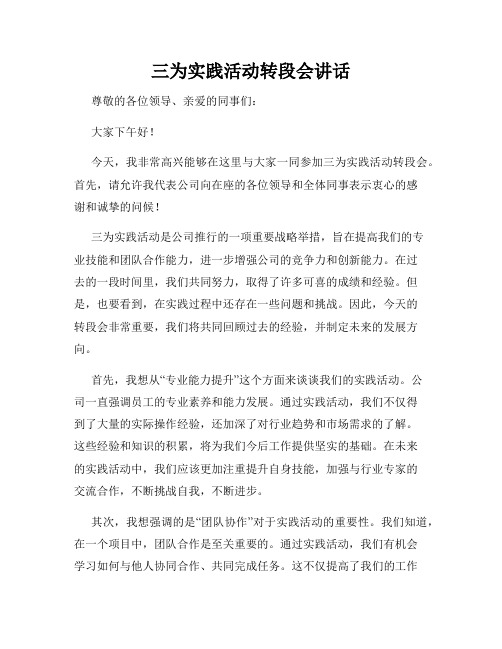 三为实践活动转段会讲话

尊敬的各位领导、亲爱的同事们：

大家下午好！

今天，我非常高兴能够在这里与大家一同参加三为实践活动转段会。首先，请允许我代表公司向在座的各位领导和全体同事表示衷心的感谢和诚挚的问候！

三为实践活动是公司推行的一项重要战略举措，旨在提高我们的专业技能和团队合作能力，进一步增强公司的竞争力和创新能力。在过去的一段时间里，我们共同努力，取得了许多可喜的成绩和经验。但是，也要看到，在实践过程中还存在一些问题和挑战。因此，今天的转段会非常重要，我们将共同回顾过去的经验，并制定未来的发展方向。

首先，我想从“专业能力提升”这个方面来谈谈我们的实践活动。公司一直强调员工的专业素养和能力发展。通过实践活动，我们不仅得到了大量的实际操作经验，还加深了对行业趋势和市场需求的了解。这些经验和知识的积累，将为我们今后工作提供坚实的基础。在未来的实践活动中，我们应该更加注重提升自身技能，加强与行业专家的交流合作，不断挑战自我，不断进步。

其次，我想强调的是“团队协作”对于实践活动的重要性。我们知道，在一个项目中，团队合作是至关重要的。通过实践活动，我们有机会学习如何与他人协同合作、共同完成任务。这不仅提高了我们的工作